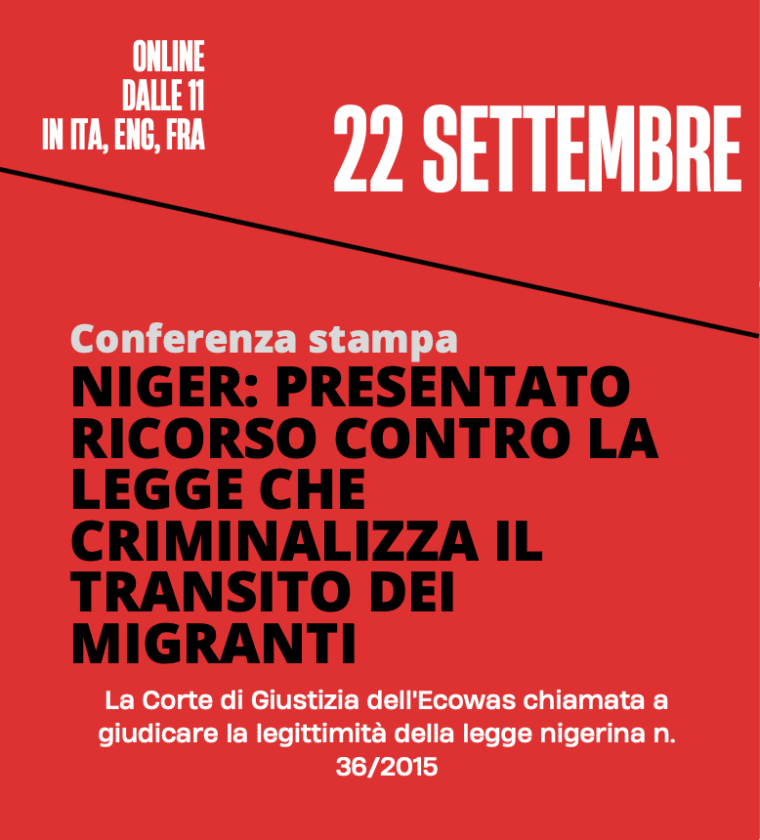 ONLINE
DALLE 11
IN ITA, ENG, FRA

22 SETTEMBRE

Conferenza stampa

NIGER: PRESENTATO RICORSO CONTRO LA LEGGE CHE CRIMINALIZZA IL TRANSITO DEI MIGRANTI

La Corte di Giustizia dell'Ecowas chiamata a giudicare la legittimità della legge nigerina n. 36/2015